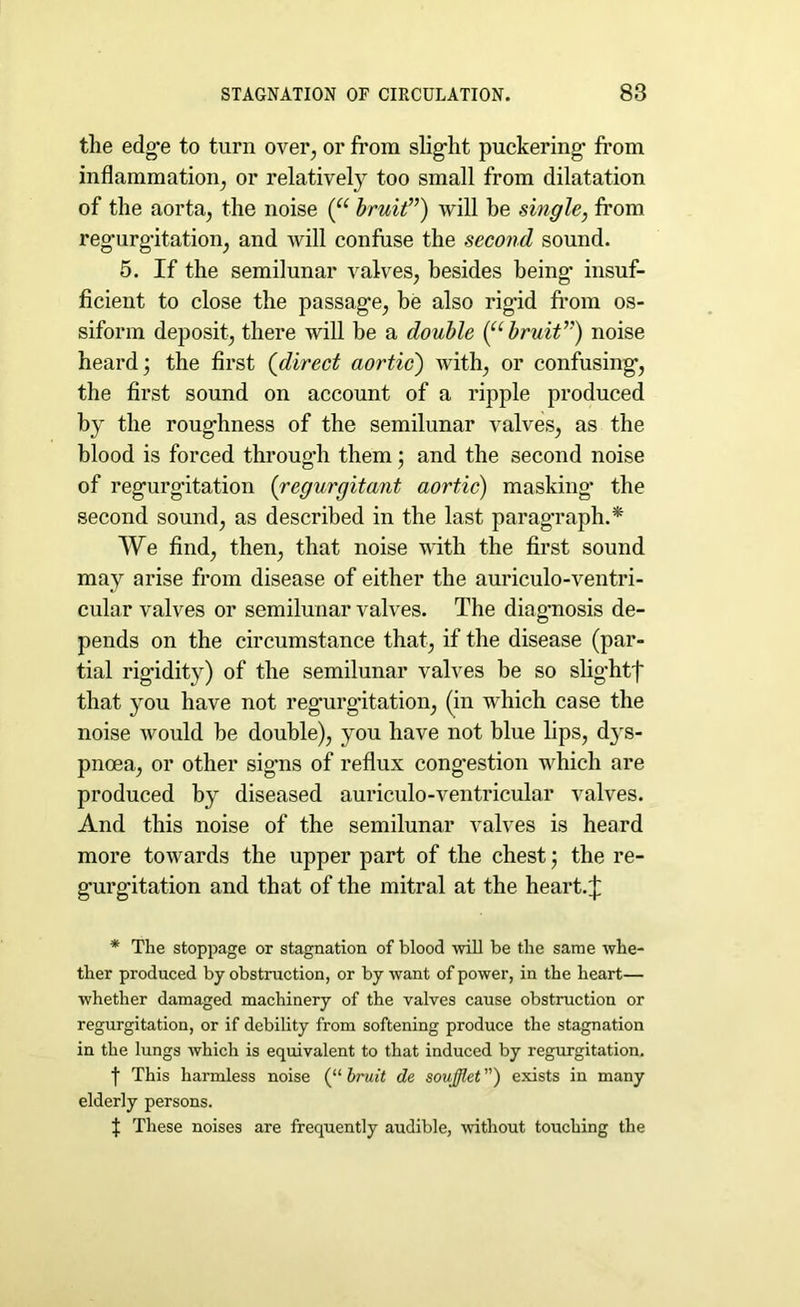 STAGNATION OF CIRCULATION. 83

the edge to turn over, or from slight puckering from inflammation, or relatively too small from dilatation of the aorta, the noise ("bruit") will be single, from regurgitation, and will confuse the second sound.

5. If the semilunar valves, besides being insufficient to close the passage, be also rigid from ossiform deposit, there will be a double ("bruit") noise heard; the first (direct aortic) with, or confusing, the first sound on account of a ripple produced by the roughness of the semilunar valves, as the blood is forced through them; and the second noise of regurgitation (regurgitant aortic) masking the second sound, as described in the last paragraph.*

We find, then, that noise with the first sound may arise from disease of either the auriculo-ventricular valves or semilunar valves. The diagnosis depends on the circumstance that, if the disease (partial rigidity) of the semilunar valves be so slight† that you have not regurgitation, (in which case the noise would be double), you have not blue lips, dyspnœa, or other signs of reflux congestion which are produced by diseased auriculo-ventricular valves. And this noise of the semilunar valves is heard more towards the upper part of the chest; the regurgitation and that of the mitral at the heart.‡

* The stoppage or stagnation of blood will be the same whether produced by obstruction, or by want of power, in the heart—whether damaged machinery of the valves cause obstruction or regurgitation, or if debility from softening produce the stagnation in the lungs which is equivalent to that induced by regurgitation.

† This harmless noise ("bruit de soufflet") exists in many elderly persons.

‡ These noises are frequently audible, without touching the